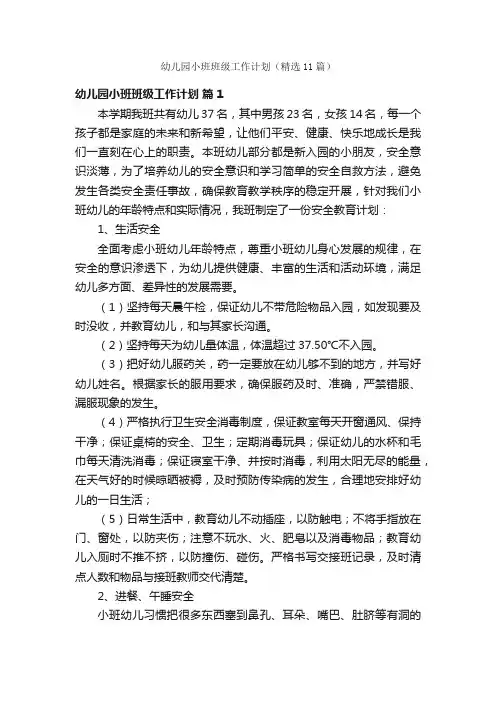 幼儿园小班班级工作计划（精选11篇）

幼儿园小班班级工作计划 篇1

本学期我班共有幼儿37名，其中男孩23名，女孩14名，每一个孩子都是家庭的未来和新希望，让他们平安、健康、快乐地成长是我们一直刻在心上的职责。本班幼儿部分都是新入园的小朋友，安全意识淡薄，为了培养幼儿的安全意识和学习简单的安全自救方法，避免发生各类安全责任事故，确保教育教学秩序的稳定开展，针对我们小班幼儿的年龄特点和实际情况，我班制定了一份安全教育计划：

1、生活安全

全面考虑小班幼儿年龄特点，尊重小班幼儿身心发展的规律，在安全的意识渗透下，为幼儿提供健康、丰富的生活和活动环境，满足幼儿多方面、差异性的发展需要。

（1）坚持每天晨午检，保证幼儿不带危险物品入园，如发现要及时没收，并教育幼儿，和与其家长沟通。

（2）坚持每天为幼儿量体温，体温超过37.50℃不入园。

（3）把好幼儿服药关，药一定要放在幼儿够不到的地方，并写好幼儿姓名。根据家长的服用要求，确保服药及时、准确，严禁错服、漏服现象的发生。

（4）严格执行卫生安全消毒制度，保证教室每天开窗通风、保持干净；保证桌椅的安全、卫生；定期消毒玩具；保证幼儿的水杯和毛巾每天清洗消毒；保证寝室干净、并按时消毒，利用太阳无尽的能量，在天气好的时候晾晒被褥，及时预防传染病的发生，合理地安排好幼儿的一日生活；

（5）日常生活中，教育幼儿不动插座，以防触电；不将手指放在门、窗处，以防夹伤；注意不玩水、火、肥皂以及消毒物品；教育幼儿入厕时不推不挤，以防撞伤、碰伤。严格书写交接班记录，及时清点人数和物品与接班教师交代清楚。

2、进餐、午睡安全

小班幼儿习惯把很多东西塞到鼻孔、耳朵、嘴巴、肚脐等有洞的